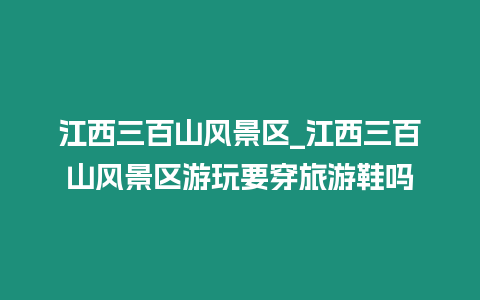 江西三百山风景区_江西三百山风景区游玩要穿旅游鞋吗